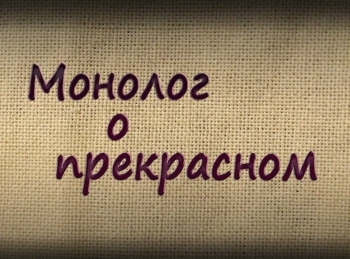 Монолог
о
прекрасном